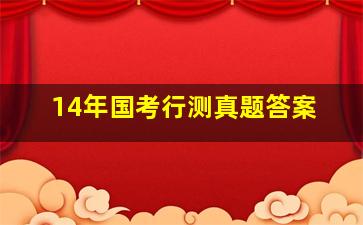 14年国考行测真题答案